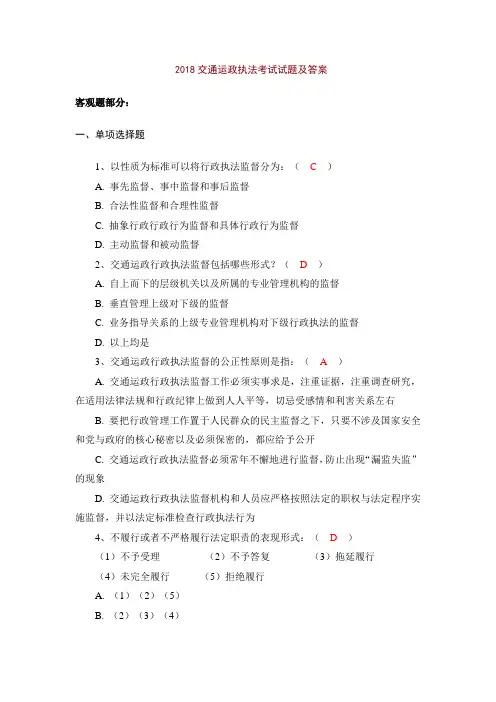 2018 交通运政执法考试试题及答案

客观题部分：

一、单项选择题

1、以性质为标准可以将行政执法监督分为：（ C ）

A. 事先监督、事中监督和事后监督

B. 合法性监督和合理性监督

C. 抽象行政行政行为监督和具体行政行为监督

D. 主动监督和被动监督

2、交通运政行政执法监督包括哪些形式？（ D ）

A. 自上而下的层级机关以及所属的专业管理机构的监督

B. 垂直管理上级对下级的监督

C. 业务指导关系的上级专业管理机构对下级行政执法的监督

D. 以上均是

3、交通运政行政执法监督的公正性原则是指：（ A ）

A. 交通运政行政执法监督工作必须实事求是，注重证据，注重调查研究，在适用法律法规和行政纪律上做到人人平等，切忌受感情和利害关系左右

B. 要把行政管理工作置于人民群众的民主监督之下，只要不涉及国家安全和党与政府的核心秘密以及必须保密的，都应给予公开

C. 交通运政行政执法监督必须常年不懈地进行监督，防止出现“漏监失监”的现象

D. 交通运政行政执法监督机构和人员应严格按照法定的职权与法定程序实施监督，并以法定标准检查行政执法行为

4、不履行或者不严格履行法定职责的表现形式：（ D ）

（1）不予受理 （2）不予答复 （3）拖延履行

（4）未完全履行 （5）拒绝履行

A. （1）（2）（5）

B. （2）（3）（4）